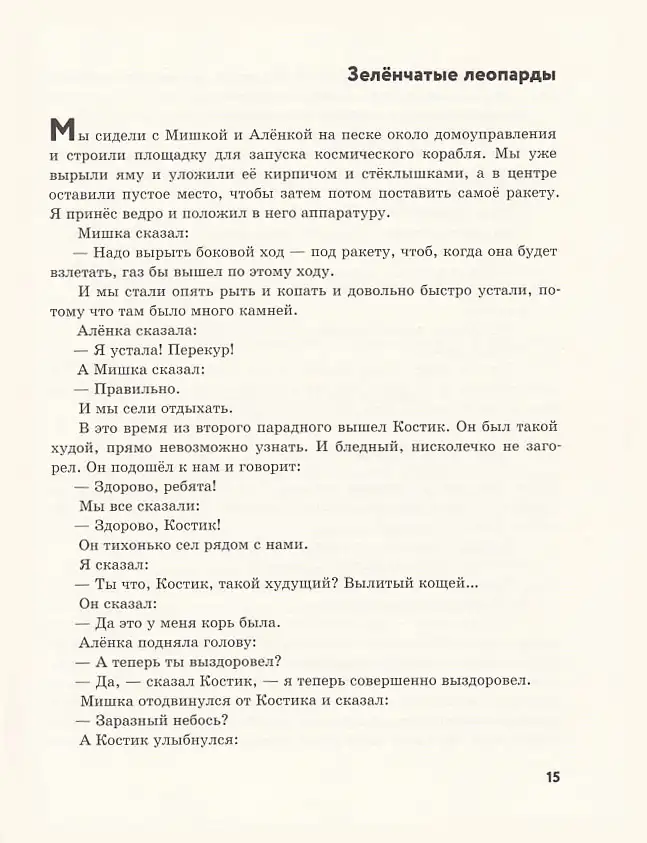 Зелёнчатые леопарды

Мы сидели с Мишкой и Алёнкой на песке около домоуправления и строили площадку для запуска космического корабля. Мы уже вырыли яму и уложили её кирпичом и стёклышками, а в центре оставили пустое место, чтобы затем потом поставить самоё ракету. Я принёс ведро и положил в него аппаратуру.

Мишка сказал:

— Надо вырыть боковой ход — под ракету, чтоб, когда она будет взлетать, газ бы вышел по этому ходу.

И мы стали опять рыть и копать и довольно быстро устали, потому что там было много камней.

Алёнка сказала:

— Я устала! Перекур!

А Мишка сказал:

— Правильно.

И мы сели отдыхать.

В это время из второго парадного вышел Костик. Он был такой худой, прямо невозможно узнать. И бледный, нисколечко не загорел. Он подошёл к нам и говорит:

— Здорово, ребята!

Мы все сказали:

— Здорово, Костик!

Он тихонько сел рядом с нами.

Я сказал:

— Ты что, Костик, такой худущий? Вылитый кощей...

Он сказал:

— Да это у меня корь была.

Алёнка подняла голову:

— А теперь ты выздоровел?

— Да, — сказал Костик, — я теперь совершенно выздоровел.

Мишка отодвинулся от Костика и сказал:

— Заразный небось?

А Костик улыбнулся:

15